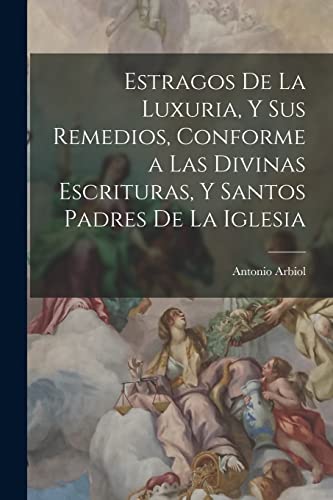 Estragos De La Luxuria, Y Sus Remedios, Conforme a Las Divinas Escrituras, Y Santos Padres De La Iglesia

Antonio Arbiol